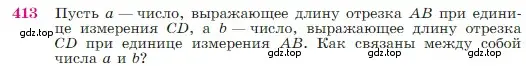 413 Пусть $a$ — число, выражающее длину отрезка $AB$ при единице измерения $CD$, а $b$ — число, выражающее длину отрезка $CD$ при единице измерения $AB$. Как связаны между собой числа $a$ и $b$?

gdz.top gdz.top gdz.top gdz.top